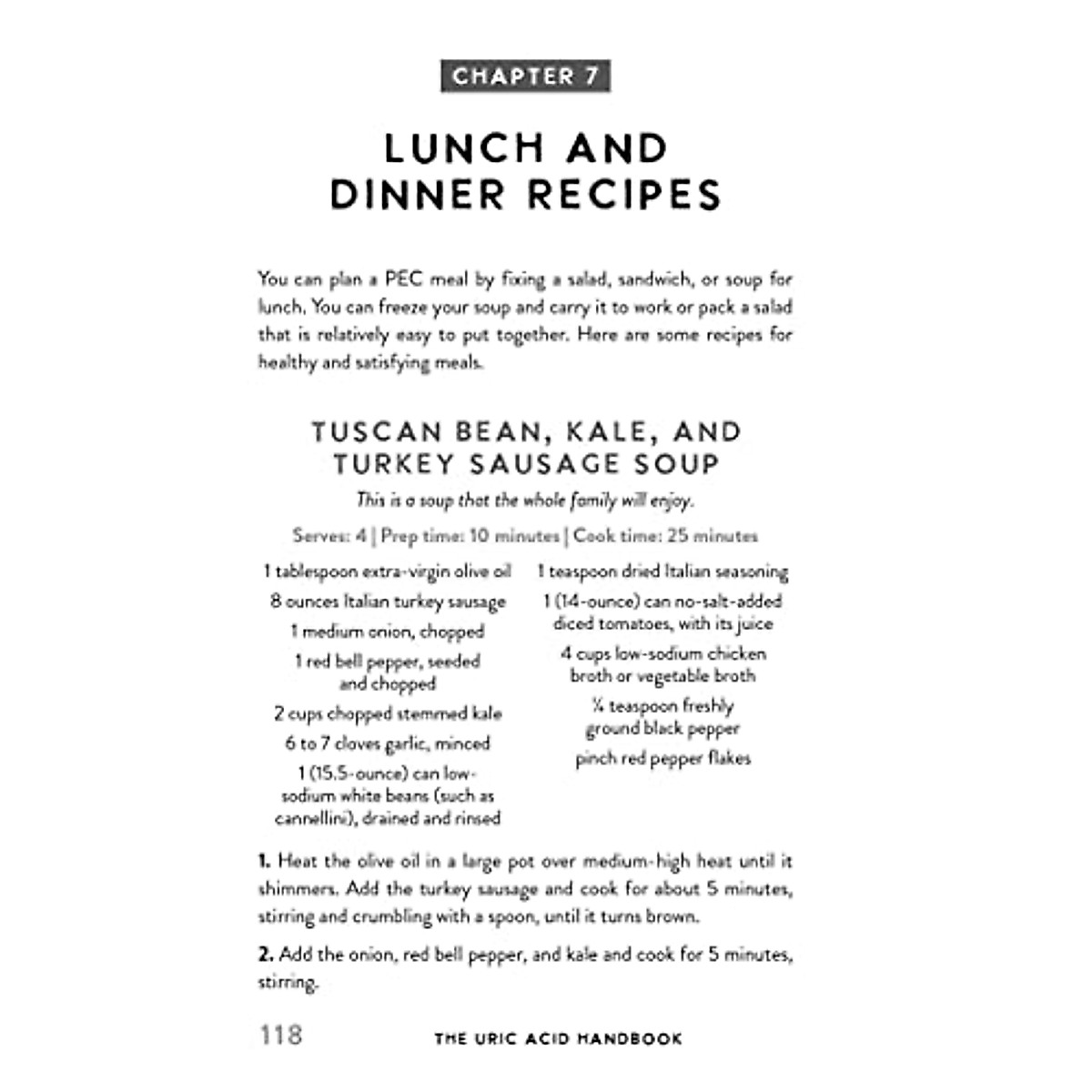 CHAPTER 7

LUNCH AND DINNER RECIPES

You can plan a PEC meal by fixing a salad, sandwich, or soup for lunch. You can freeze your soup and carry it to work or pack a salad that is relatively easy to put together. Here are some recipes for healthy and satisfying meals.

TUSCAN BEAN, KALE, AND TURKEY SAUSAGE SOUP

This is a soup that the whole family will enjoy.

Serves: 4 | Prep time: 10 minutes | Cook time: 25 minutes

1 tablespoon extra-virgin olive oil

8 ounces Italian turkey sausage

1 medium onion, chopped

1 red bell pepper, seeded and chopped

2 cups chopped stemmed kale

6 to 7 cloves garlic, minced

1 (15.5-ounce) can low-sodium white beans (such as cannellini), drained and rinsed

1 teaspoon dried Italian seasoning

1 (14-ounce) can no-salt-added diced tomatoes, with its juice

4 cups low-sodium chicken broth or vegetable broth

¼ teaspoon freshly ground black pepper

pinch red pepper flakes

1. Heat the olive oil in a large pot over medium-high heat until it shimmers. Add the turkey sausage and cook for about 5 minutes, stirring and crumbling with a spoon, until it turns brown.

2. Add the onion, red bell pepper, and kale and cook for 5 minutes, stirring.

118 THE URIC ACID HANDBOOK